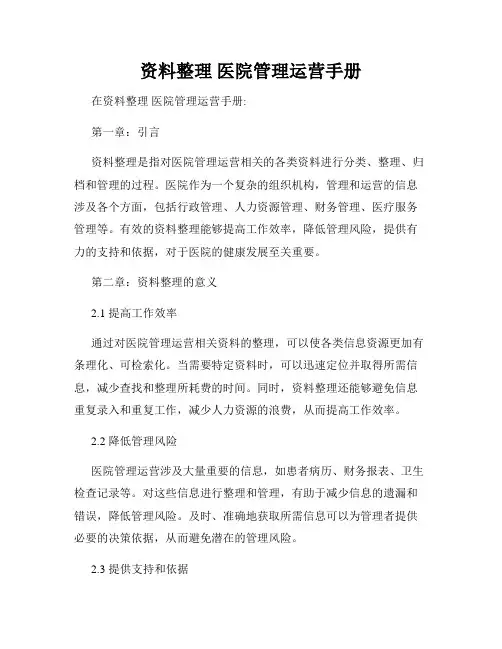 资料整理 医院管理运营手册

在资料整理 医院管理运营手册:

第一章：引言

资料整理是指对医院管理运营相关的各类资料进行分类、整理、归档和管理的过程。医院作为一个复杂的组织机构，管理和运营的信息涉及各个方面，包括行政管理、人力资源管理、财务管理、医疗服务管理等。有效的资料整理能够提高工作效率，降低管理风险，提供有力的支持和依据，对于医院的健康发展至关重要。

第二章：资料整理的意义

2.1 提高工作效率

通过对医院管理运营相关资料的整理，可以使各类信息资源更加有条理化、可检索化。当需要特定资料时，可以迅速定位并取得所需信息，减少查找和整理所耗费的时间。同时，资料整理还能够避免信息重复录入和重复工作，减少人力资源的浪费，从而提高工作效率。

2.2 降低管理风险

医院管理运营涉及大量重要的信息，如患者病历、财务报表、卫生检查记录等。对这些信息进行整理和管理，有助于减少信息的遗漏和错误，降低管理风险。及时、准确地获取所需信息可以为管理者提供必要的决策依据，从而避免潜在的管理风险。

2.3 提供支持和依据